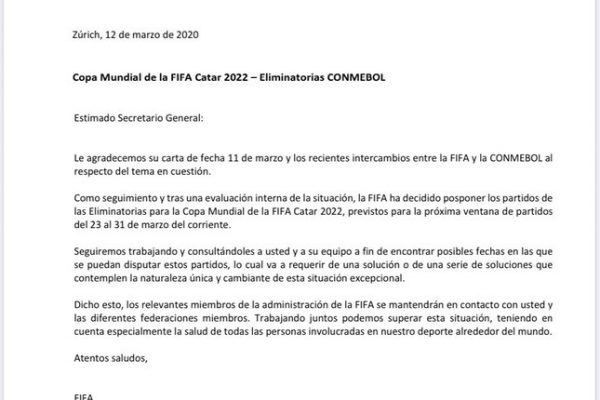 Zúrich, 12 de marzo de 2020

Copa Mundial de la FIFA Catar 2022 – Eliminatorias CONMEBOL

Estimado Secretario General:

Le agradecemos su carta de fecha 11 de marzo y los recientes intercambios entre la FIFA y la CONMEBOL al respecto del tema en cuestión.

Como seguimiento y tras una evaluación interna de la situación, la FIFA ha decidido posponer los partidos de las Eliminatorias para la Copa Mundial de la FIFA Catar 2022, previstos para la próxima ventana de partidos del 23 al 31 de marzo del corriente.

Seguiremos trabajando y consultándoles a usted y a su equipo a fin de encontrar posibles fechas en las que se puedan disputar estos partidos, lo cual va a requerir de una solución o de una serie de soluciones que contemplen la naturaleza única y cambiante de esta situación excepcional.

Dicho esto, los relevantes miembros de la administración de la FIFA se mantendrán en contacto con usted y las diferentes federaciones miembros. Trabajando juntos podemos superar esta situación, teniendo en cuenta especialmente la salud de todas las personas involucradas en nuestro deporte alrededor del mundo.

Atentos saludos,

FIFA